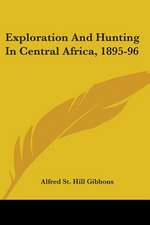 Exploration And Hunting In Central Africa, 1895-96

Alfred St. Hill Gibbons